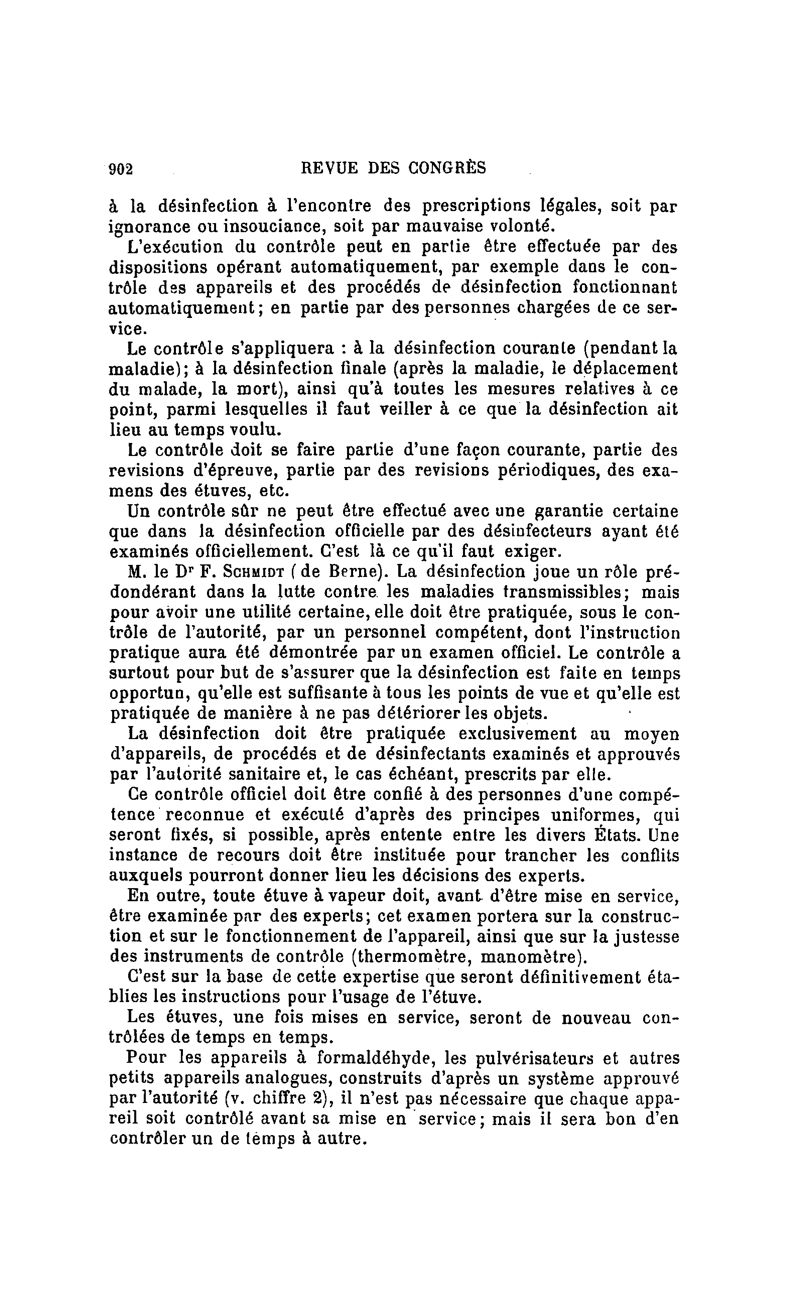 902 REVUE DES CONGRÈS

à la désinfection à l'encontre des prescriptions légales, soit par ignorance ou insouciance, soit par mauvaise volonté.

L'exécution du contrôle peut en partie être effectuée par des dispositions opérant automatiquement, par exemple dans le contrôle des appareils et des procédés de désinfection fonctionnant automatiquement; en partie par des personnes chargées de ce service.

Le contrôle s'appliquera : à la désinfection courante (pendant la maladie); à la désinfection finale (après la maladie, le déplacement du malade, la mort), ainsi qu'à toutes les mesures relatives à ce point, parmi lesquelles il faut veiller à ce que la désinfection ait lieu au temps voulu.

Le contrôle doit se faire partie d'une façon courante, partie des revisions d'épreuve, partie par des revisions périodiques, des examens des étuves, etc.

Un contrôle sûr ne peut être effectué avec une garantie certaine que dans la désinfection officielle par des désinfecteurs ayant été examinés officiellement. C'est là ce qu'il faut exiger.

M. le Dr F. Schmidt (de Berne). La désinfection joue un rôle prédondérant dans la lutte contre les maladies transmissibles; mais pour avoir une utilité certaine, elle doit être pratiquée, sous le contrôle de l'autorité, par un personnel compétent, dont l'instruction pratique aura été démontrée par un examen officiel. Le contrôle a surtout pour but de s'assurer que la désinfection est faite en temps opportun, qu'elle est suffisante à tous les points de vue et qu'elle est pratiquée de manière à ne pas détériorer les objets.

La désinfection doit être pratiquée exclusivement au moyen d'appareils, de procédés et de désinfectants examinés et approuvés par l'autorité sanitaire et, le cas échéant, prescrits par elle.

Ce contrôle officiel doit être confié à des personnes d'une compétence reconnue et exécuté d'après des principes uniformes, qui seront fixés, si possible, après entente entre les divers États. Une instance de recours doit être instituée pour trancher les conflits auxquels pourront donner lieu les décisions des experts.

En outre, toute étuve à vapeur doit, avant d'être mise en service, être examinée par des experts; cet examen portera sur la construction et sur le fonctionnement de l'appareil, ainsi que sur la justesse des instruments de contrôle (thermomètre, manomètre).

C'est sur la base de cette expertise que seront définitivement établies les instructions pour l'usage de l'étuve.

Les étuves, une fois mises en service, seront de nouveau contrôlées de temps en temps.

Pour les appareils à formaldéhyde, les pulvérisateurs et autres petits appareils analogues, construits d'après un système approuvé par l'autorité (v. chiffre 2), il n'est pas nécessaire que chaque appareil soit contrôlé avant sa mise en service; mais il sera bon d'en contrôler un de temps à autre.